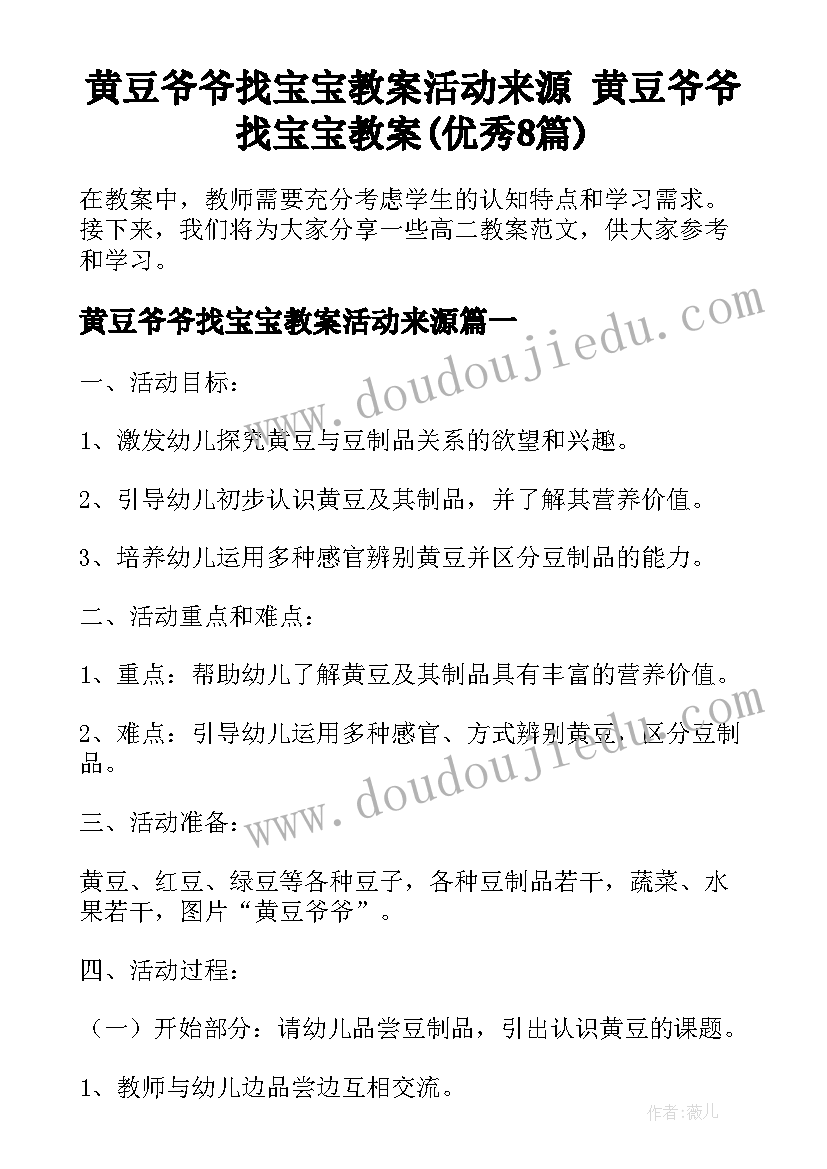 黄豆爷爷找宝宝教案活动来源 黄豆爷爷找宝宝教案(优秀8篇)

在教案中，教师需要充分考虑学生的认知特点和学习需求。接下来，我们将为大家分享一些高二教案范文，供大家参考和学习。

黄豆爷爷找宝宝教案活动来源篇一

www.doudoujiedu.com

一、活动目标：

1、激发幼儿探究黄豆与豆制品关系的欲望和兴趣。

2、引导幼儿初步认识黄豆及其制品，并了解其营养价值。

3、培养幼儿运用多种感官辨别黄豆并区分豆制品的能力。

二、活动重点和难点：

1、重点：帮助幼儿了解黄豆及其制品具有丰富的营养价值。

2、难点：引导幼儿运用多种感官、方式辨别黄豆，区分豆制品。

www.doudoujiedu.com

三、活动准备：

黄豆、红豆、绿豆等各种豆子，各种豆制品若干，蔬菜、水果若干，图片“黄豆爷爷”。

四、活动过程：

（一）开始部分：请幼儿品尝豆制品，引出认识黄豆的课题。

1、教师与幼儿边品尝边互相交流。

作者：薇儿